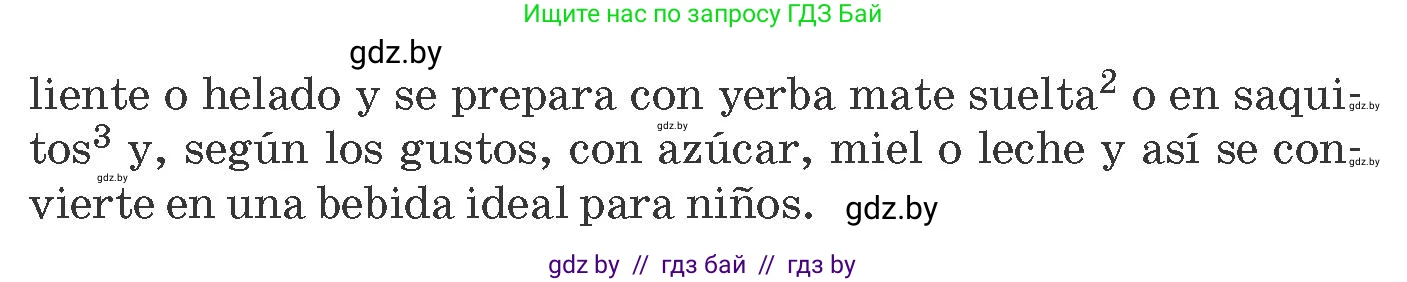 Ищите нас по запросу ГДЗ Бай

gdz.by

liente o helado y se prepara con yerba mate suelta$^2$ o en saquitos$^3$ y, según los gustos, con azúcar, miel o leche y así se convierte en una bebida ideal para niños. gdz.by

gdz.by gdz.by gdz.by gdz.by

gdz by // гдз бай // гдз by